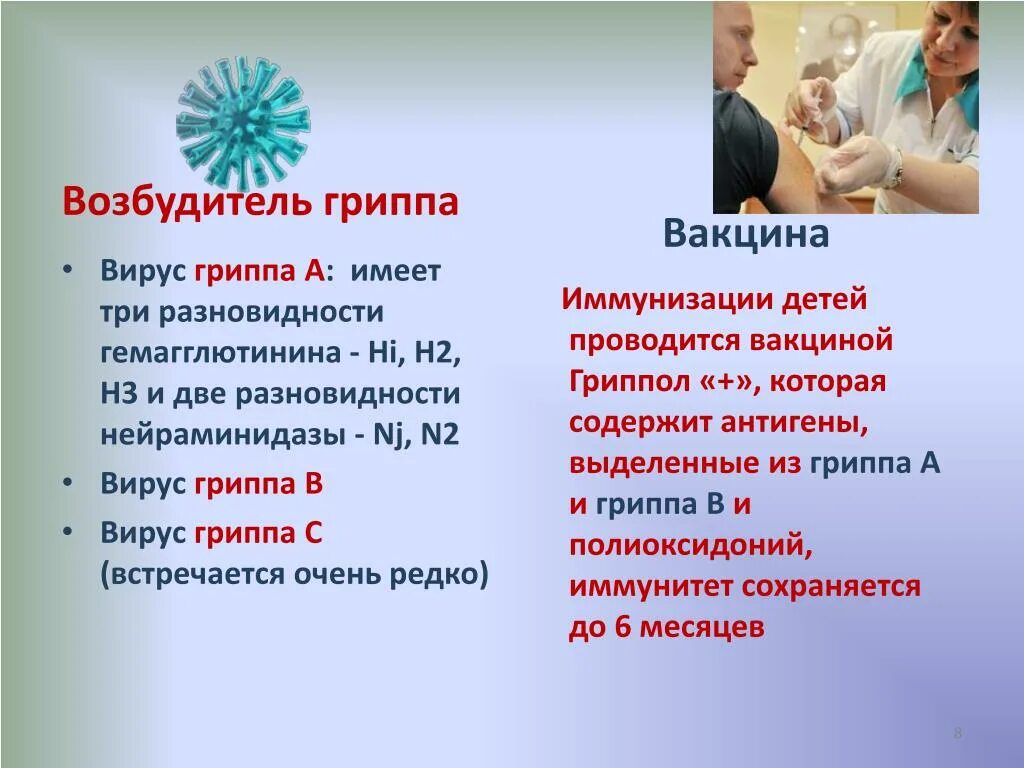 Возбудитель гриппа

• Вирус гриппа А: имеет три разновидности гемагглютинина - Hi, H2, H3 и две разновидности нейраминидазы - Nj, N2
• Вирус гриппа В
• Вирус гриппа С (встречается очень редко)

Вакцина

Иммунизации детей проводится вакциной Гриппол «+», которая содержит антигены, выделенные из гриппа А и гриппа В и полиоксидоний, иммунитет сохраняется до 6 месяцев

8